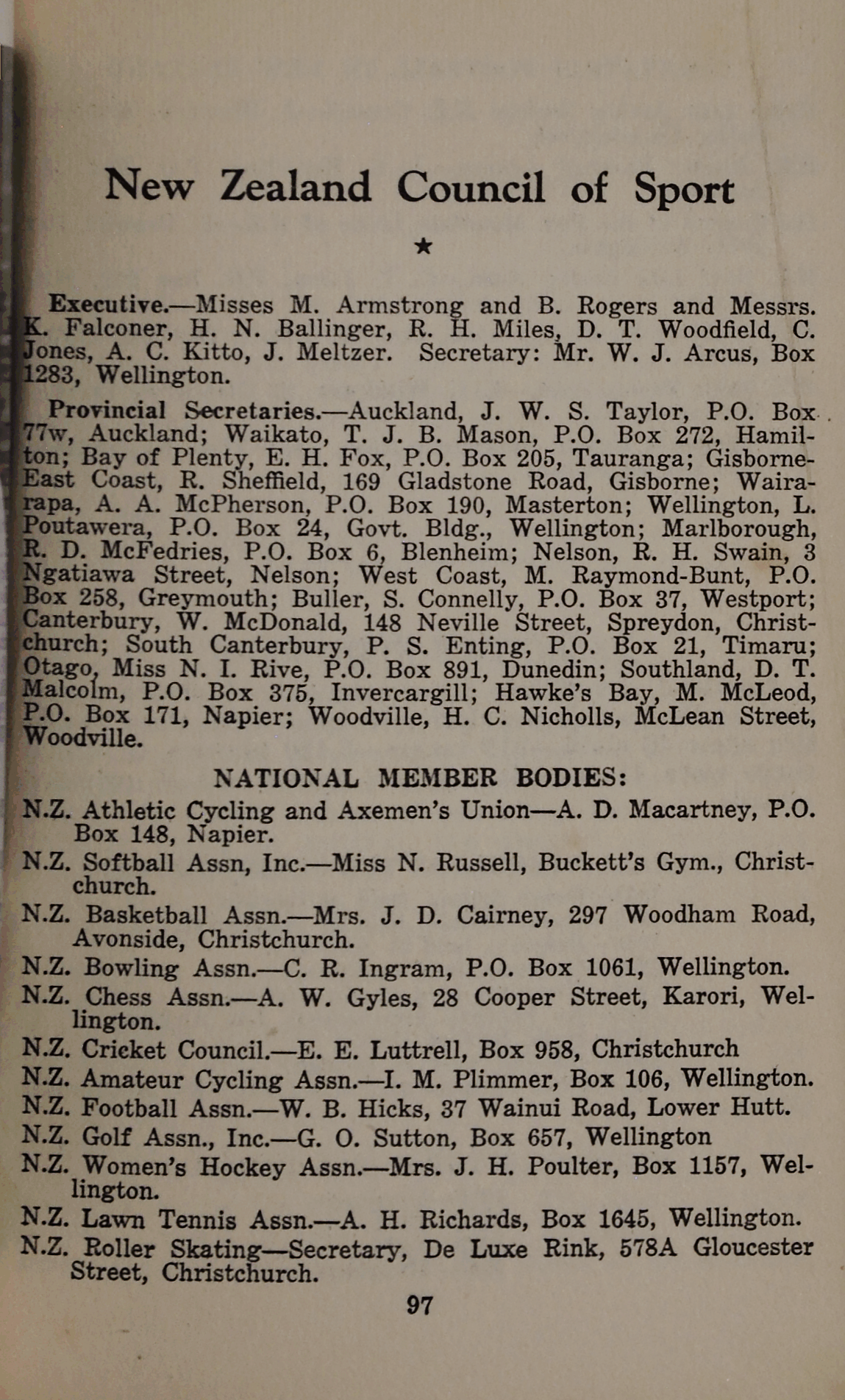 New Zealand Council of Sport

★

Executive.—Misses M. Armstrong and B. Rogers and Messrs. K. Falconer, H. N. Ballinger, R. H. Miles, D. T. Woodfield, C. Jones, A. C. Kitto, J. Meltzer. Secretary: Mr. W. J. Arcus, Box 1283, Wellington.

Provincial Secretaries.—Auckland, J. W. S. Taylor, P.O. Box 77w, Auckland; Waikato, T. J. B. Mason, P.O. Box 272, Hamilton; Bay of Plenty, E. H. Fox, P.O. Box 205, Tauranga; Gisborne-East Coast, R. Sheffield, 169 Gladstone Road, Gisborne; Wairarapa, A. A. McPherson, P.O. Box 190, Masterton; Wellington, L. Poutawera, P.O. Box 24, Govt. Bldg., Wellington; Marlborough, R. D. McFedries, P.O. Box 6, Blenheim; Nelson, R. H. Swain, 3 Ngatiawa Street, Nelson; West Coast, M. Raymond-Bunt, P.O. Box 258, Greymouth; Buller, S. Connelly, P.O. Box 37, Westport; Canterbury, W. McDonald, 148 Neville Street, Spreydon, Christchurch; South Canterbury, P. S. Enting, P.O. Box 21, Timaru; Otago, Miss N. I. Rive, P.O. Box 891, Dunedin; Southland, D. T. Malcolm, P.O. Box 375, Invercargill; Hawke's Bay, M. McLeod, P.O. Box 171, Napier; Woodville, H. C. Nicholls, McLean Street, Woodville.

NATIONAL MEMBER BODIES:

N.Z. Athletic Cycling and Axemen's Union—A. D. Macartney, P.O. Box 148, Napier.

N.Z. Softball Assn, Inc.—Miss N. Russell, Buckett's Gym., Christchurch.

N.Z. Basketball Assn.—Mrs. J. D. Cairney, 297 Woodham Road, Avonside, Christchurch.

N.Z. Bowling Assn.—C. R. Ingram, P.O. Box 1061, Wellington.

N.Z. Chess Assn.—A. W. Gyles, 28 Cooper Street, Karori, Wellington.

N.Z. Cricket Council.—E. E. Luttrell, Box 958, Christchurch

N.Z. Amateur Cycling Assn.—I. M. Plimmer, Box 106, Wellington.

N.Z. Football Assn.—W. B. Hicks, 37 Wainui Road, Lower Hutt.

N.Z. Golf Assn., Inc.—G. O. Sutton, Box 657, Wellington

N.Z. Women's Hockey Assn.—Mrs. J. H. Poulter, Box 1157, Wellington.

N.Z. Lawn Tennis Assn.—A. H. Richards, Box 1645, Wellington.

N.Z. Roller Skating—Secretary, De Luxe Rink, 578A Gloucester Street, Christchurch.

97